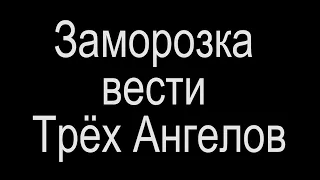 Заморозка
вести
Трёх Ангелов